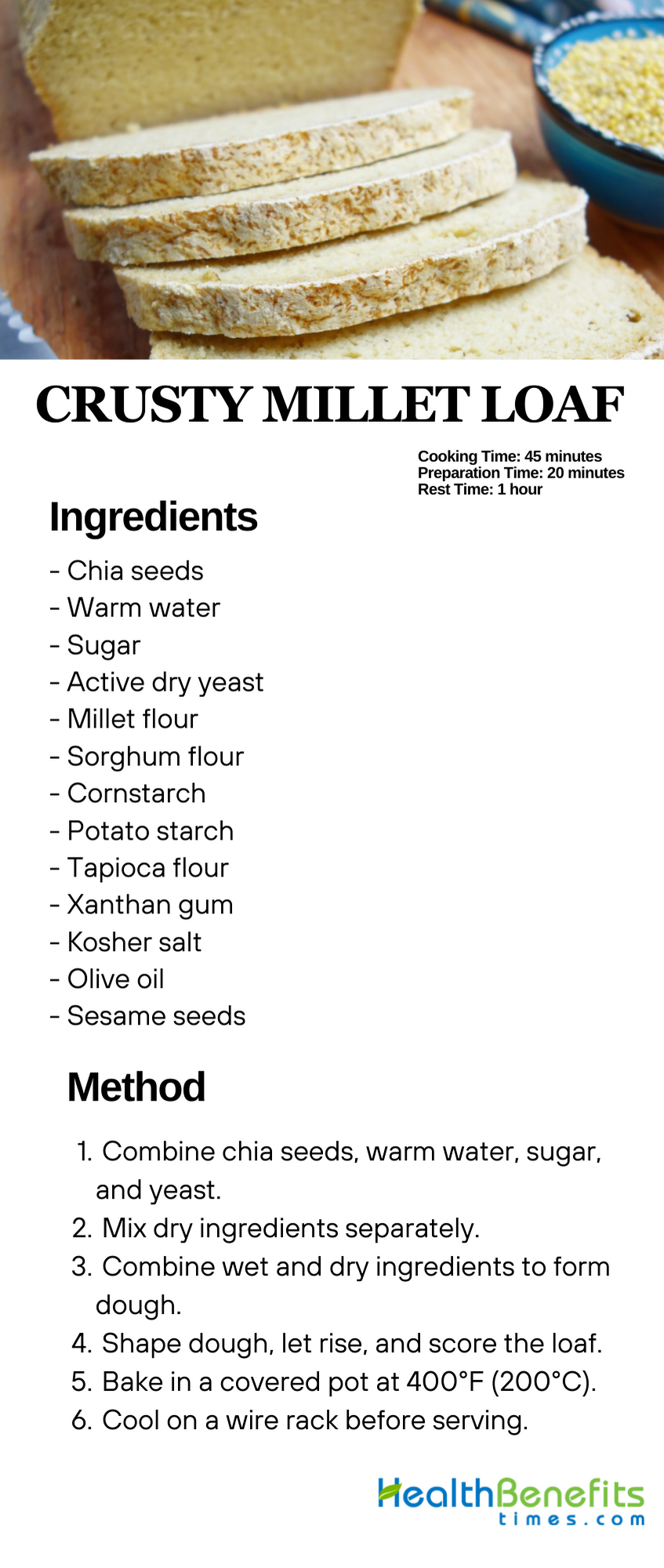 CRUSTY MILLET LOAF

Cooking Time: 45 minutes
Preparation Time: 20 minutes
Rest Time: 1 hour

Ingredients

- Chia seeds
- Warm water
- Sugar
- Active dry yeast
- Millet flour
- Sorghum flour
- Cornstarch
- Potato starch
- Tapioca flour
- Xanthan gum
- Kosher salt
- Olive oil
- Sesame seeds

Method

1. Combine chia seeds, warm water, sugar, and yeast.
2. Mix dry ingredients separately.
3. Combine wet and dry ingredients to form dough.
4. Shape dough, let rise, and score the loaf.
5. Bake in a covered pot at 400°F (200°C).
6. Cool on a wire rack before serving.

HealthBenefits
times.com